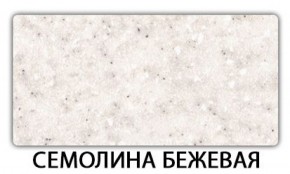 СЕМОЛИНА БЕЖЕВАЯ